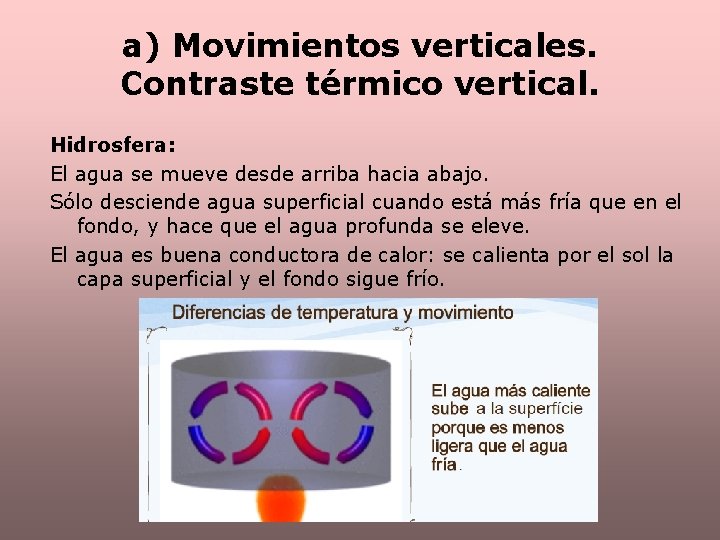 a) Movimientos verticales. Contraste térmico vertical.

Hidrosfera:

El agua se mueve desde arriba hacia abajo.

Sólo desciende agua superficial cuando está más fría que en el fondo, y hace que el agua profunda se eleve.

El agua es buena conductora de calor: se calienta por el sol la capa superficial y el fondo sigue frío.

Diferencias de temperatura y movimiento

El agua más caliente sube a la superfície porque es menos ligera que el agua fría.